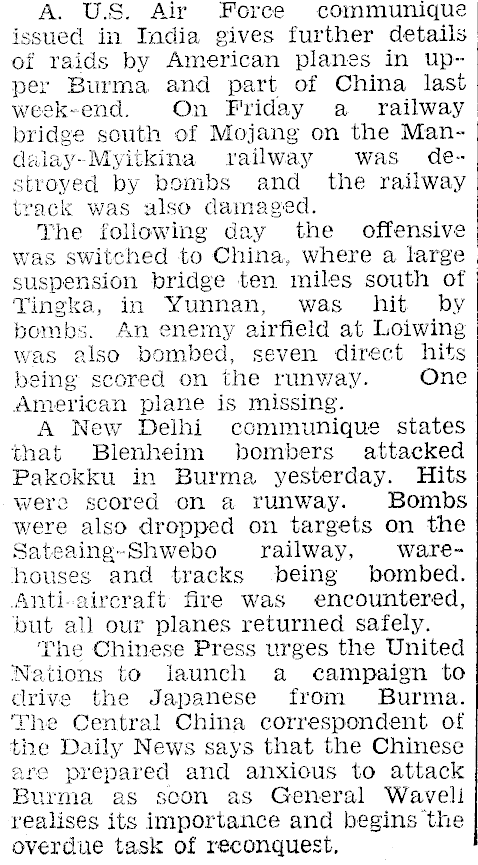 A. U.S. Air Force communique issued in India gives further details of raids by American planes in upper Burma and part of China last week-end. On Friday a railway bridge south of Mojang on the Mandalay-Myitkina railway was destroyed by bombs and the railway track was also damaged.

The following day the offensive was switched to China, where a large suspension bridge ten miles south of Tingka, in Yunnan, was hit by bombs. An enemy airfield at Loiwing was also bombed, seven direct hits being scored on the runway. One American plane is missing.

A New Delhi communique states that Blenheim bombers attacked Pakokku in Burma yesterday. Hits were scored on a runway. Bombs were also dropped on targets on the Sateaing-Shwebo railway, warehouses and tracks being bombed. Anti-aircraft fire was encountered, but all our planes returned safely.

The Chinese Press urges the United Nations to launch a campaign to drive the Japanese from Burma. The Central China correspondent of the Daily News says that the Chinese are prepared and anxious to attack Burma as soon as General Wavell realises its importance and begins the overdue task of reconquest.